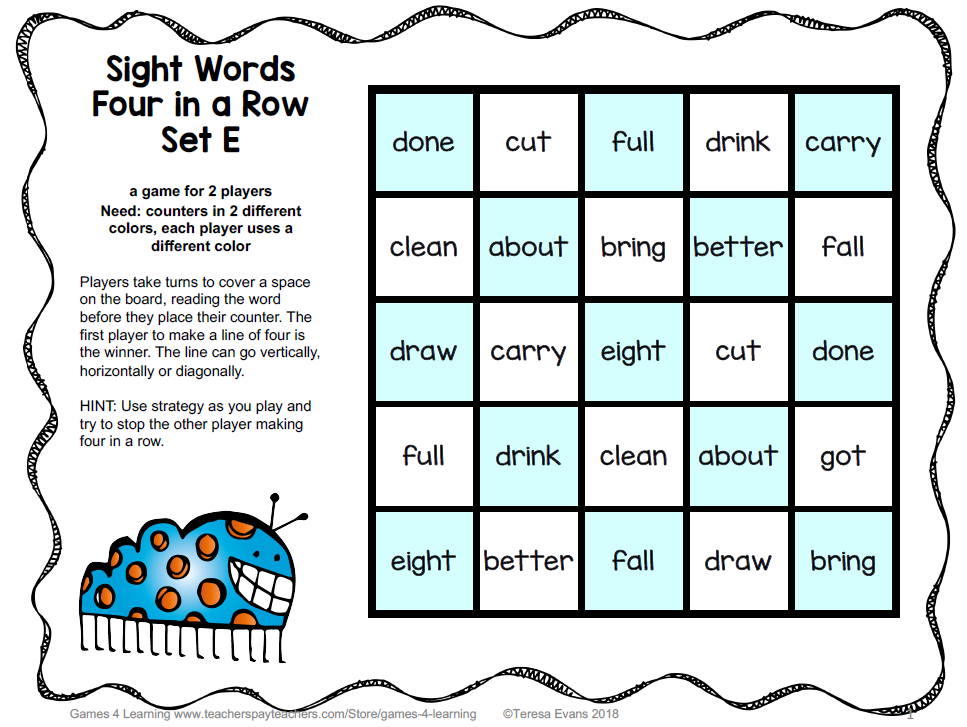 Sight Words Four in a Row Set E

a game for 2 players
Need: counters in 2 different colors, each player uses a different color

Players take turns to cover a space on the board, reading the word before they place their counter. The first player to make a line of four is the winner. The line can go vertically, horizontally or diagonally.

HINT: Use strategy as you play and try to stop the other player making four in a row.

| done | cut | full | drink | carry |
|---|---|---|---|---|
| clean | about | bring | better | fall |
| draw | carry | eight | cut | done |
| full | drink | clean | about | got |
| eight | better | fall | draw | bring |

Games 4 Learning www.teacherspayteachers.com/Store/games-4-learning ©Teresa Evans 2018 1